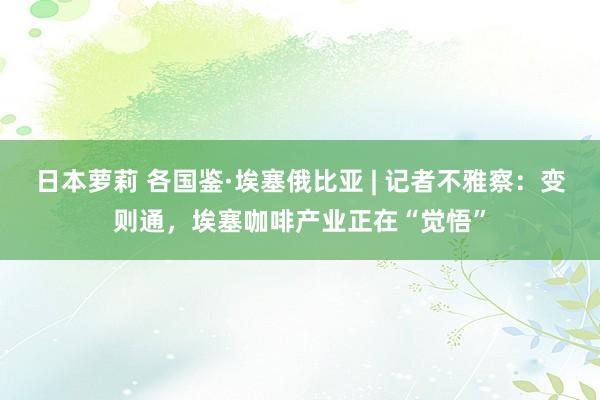 日本萝莉 各国鉴·埃塞俄比亚 | 记者不雅察：变则通，埃塞咖啡产业正在“觉悟”